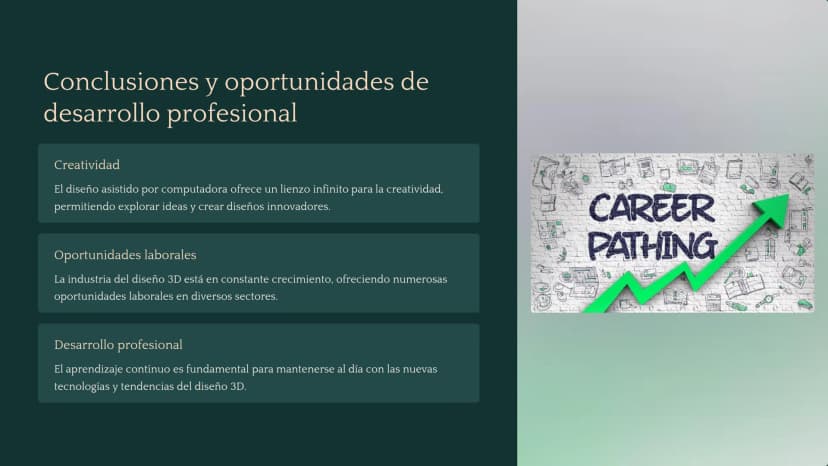 Conclusiones y oportunidades de desarrollo profesional

Creatividad

El diseño asistido por computadora ofrece un lienzo infinito para la creatividad, permitiendo explorar ideas y crear diseños innovadores.

Oportunidades laborales

La industria del diseño 3D está en constante crecimiento, ofreciendo numerosas oportunidades laborales en diversos sectores.

Desarrollo profesional

El aprendizaje continuo es fundamental para mantenerse al día con las nuevas tecnologías y tendencias del diseño 3D.

CAREER PATHING